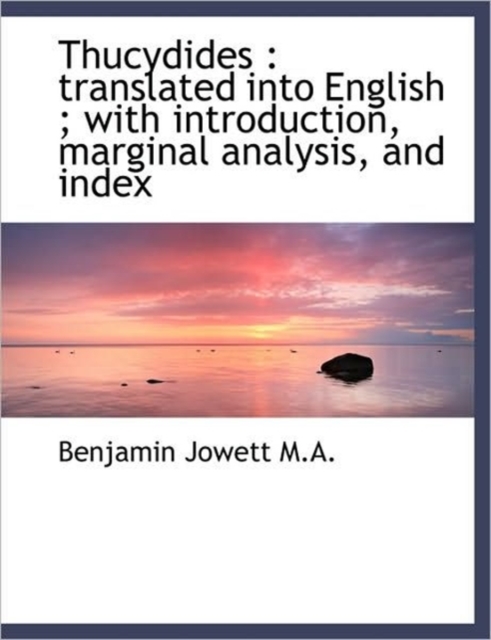 Thucydides : translated into English ; with introduction, marginal analysis, and index

Benjamin Jowett M.A.